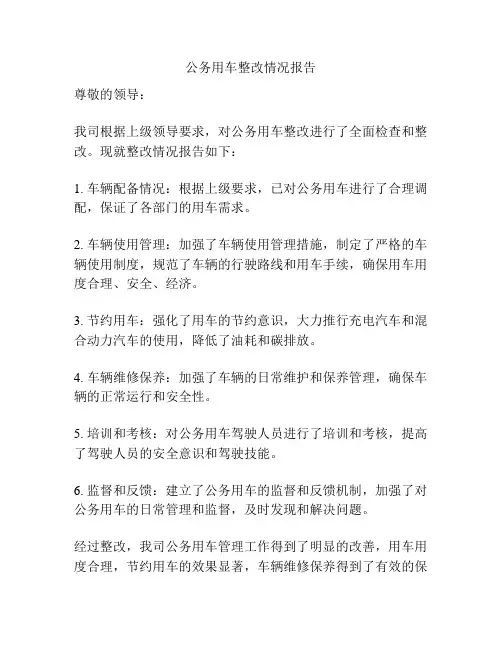 公务用车整改情况报告

尊敬的领导：

我司根据上级领导要求，对公务用车整改进行了全面检查和整改。现就整改情况报告如下：

1. 车辆配备情况：根据上级要求，已对公务用车进行了合理调配，保证了各部门的用车需求。

2. 车辆使用管理：加强了车辆使用管理措施，制定了严格的车辆使用制度，规范了车辆的行驶路线和用车手续，确保用车用度合理、安全、经济。

3. 节约用车：强化了用车的节约意识，大力推行充电汽车和混合动力汽车的使用，降低了油耗和碳排放。

4. 车辆维修保养：加强了车辆的日常维护和保养管理，确保车辆的正常运行和安全性。

5. 培训和考核：对公务用车驾驶人员进行了培训和考核，提高了驾驶人员的安全意识和驾驶技能。

6. 监督和反馈：建立了公务用车的监督和反馈机制，加强了对公务用车的日常管理和监督，及时发现和解决问题。

经过整改，我司公务用车管理工作得到了明显的改善，用车用度合理，节约用车的效果显著，车辆维修保养得到了有效的保